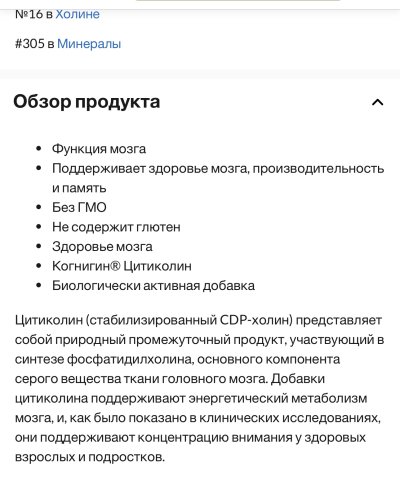 №16 в Холине

#305 в Минералы

Обзор продукта

- Функция мозга
- Поддерживает здоровье мозга, производительность и память
- Без ГМО
- Не содержит глютен
- Здоровье мозга
- Когнигин® Цитиколин
- Биологически активная добавка

Цитиколин (стабилизированный CDP-холин) представляет собой природный промежуточный продукт, участвующий в синтезе фосфатидилхолина, основного компонента серого вещества ткани головного мозга. Добавки цитиколина поддерживают энергетический метаболизм мозга, и, как было показано в клинических исследованиях, они поддерживают концентрацию внимания у здоровых взрослых и подростков.